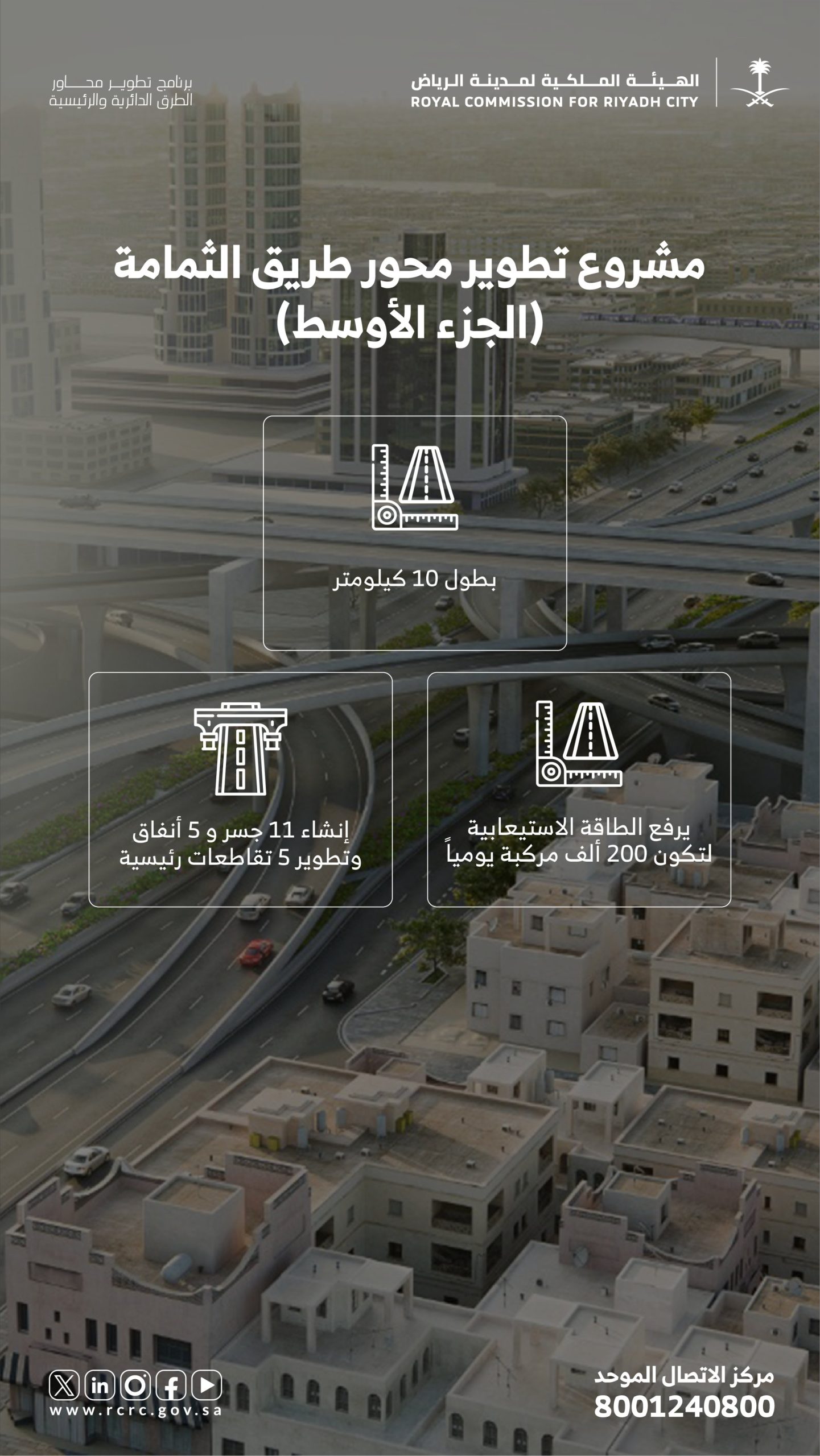 الهيئة الملكية لمدينة الرياض
ROYAL COMMISSION FOR RIYADH CITY

برنامج تطوير محاور
الطرق الدائرية والرئيسية

مشروع تطوير محور طريق الثمامة
(الجزء الأوسط)

بطول 10 كيلومتر

يرفع الطاقة الاستيعابية لتكون 200 ألف مركبة يومياً

إنشاء 11 جسر و 5 أنفاق وتطوير 5 تقاطعات رئيسية

مركز الاتصال الموحد
8001240800

www.rcrc.gov.sa